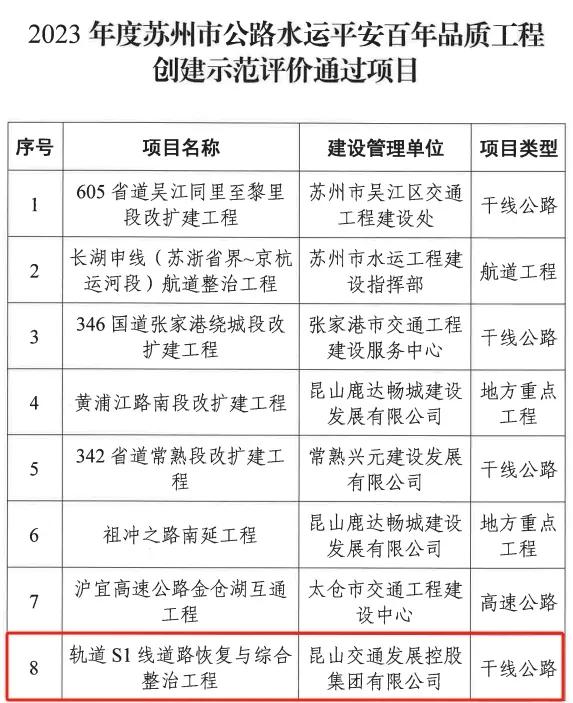 2023 年度苏州市公路水运平安百年品质工程创建示范评价通过项目

| 序号 | 项目名称 | 建设管理单位 | 项目类型 |
|---|---|---|---|
| 1 | 605 省道吴江同里至黎里段改扩建工程 | 苏州市吴江区交通工程建设处 | 干线公路 |
| 2 | 长湖申线（苏浙省界~京杭运河段）航道整治工程 | 苏州市水运工程建设指挥部 | 航道工程 |
| 3 | 346 国道张家港绕城段改扩建工程 | 张家港市交通工程建设服务中心 | 干线公路 |
| 4 | 黄浦江路南段改扩建工程 | 昆山鹿达畅城建设发展有限公司 | 地方重点工程 |
| 5 | 342 省道常熟段改扩建工程 | 常熟兴元建设发展有限公司 | 干线公路 |
| 6 | 祖冲之路南延工程 | 昆山鹿达畅城建设发展有限公司 | 地方重点工程 |
| 7 | 沪宜高速公路金仓湖互通工程 | 太仓市交通工程建设中心 | 高速公路 |
| 8 | 轨道 S1 线道路恢复与综合整治工程 | 昆山交通发展控股集团有限公司 | 干线公路 |